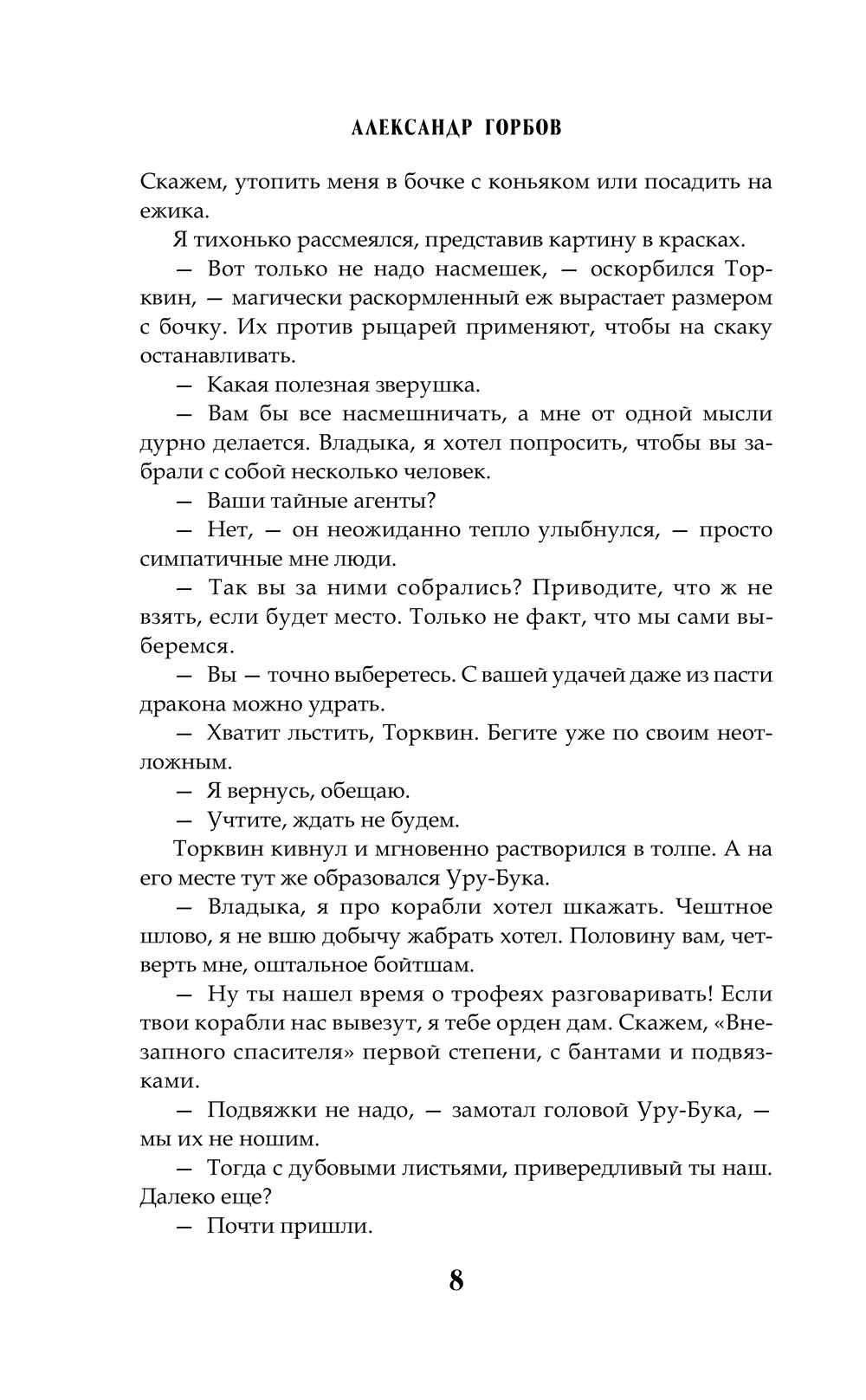 АЛЕКСАНДР ГОРБОВ

Скажем, утопить меня в бочке с коньяком или посадить на ежика.

Я тихонько рассмеялся, представив картину в красках.

— Вот только не надо насмешек, — оскорбился Торквин, — магически раскормленный еж вырастает размером с бочку. Их против рыцарей применяют, чтобы на скаку останавливать.

— Какая полезная зверушка.

— Вам бы все насмешничать, а мне от одной мысли дурно делается. Владыка, я хотел попросить, чтобы вы забрали с собой несколько человек.

— Ваши тайные агенты?

— Нет, — он неожиданно тепло улыбнулся, — просто симпатичные мне люди.

— Так вы за ними собрались? Приводите, что ж не взять, если будет место. Только не факт, что мы сами выберемся.

— Вы — точно выберетесь. С вашей удачей даже из пасти дракона можно удрать.

— Хватит льстить, Торквин. Бегите уже по своим неотложным.

— Я вернусь, обещаю.

— Учтите, ждать не будем.

Торквин кивнул и мгновенно растворился в толпе. А на его месте тут же образовался Уру-Бука.

— Владыка, я про корабли хотел шкажать. Чештное шлово, я не вшю добычу жабрать хотел. Половину вам, четверть мне, оштальное бойтшам.

— Ну ты нашел время о трофеях разговаривать! Если твои корабли нас вывезут, я тебе орден дам. Скажем, «Внезапного спасителя» первой степени, с бантами и подвязками.

— Подвяжки не надо, — замотал головой Уру-Бука, — мы их не ношим.

— Тогда с дубовыми листьями, привередливый ты наш. Далеко еще?

— Почти пришли.

8